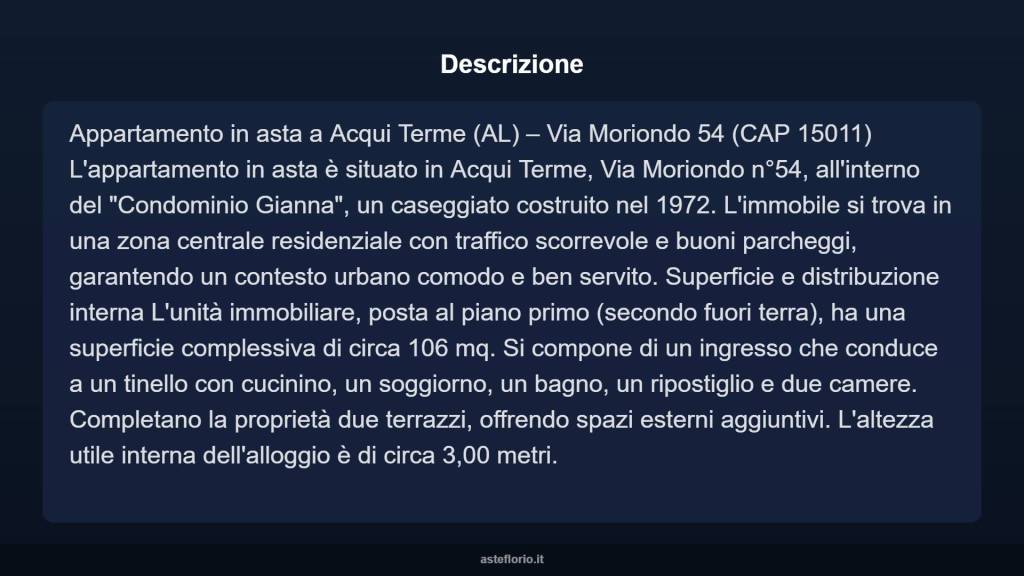 Descrizione

Appartamento in asta a Acqui Terme (AL) – Via Moriondo 54 (CAP 15011) L'appartamento in asta è situato in Acqui Terme, Via Moriondo n°54, all'interno del "Condominio Gianna", un caseggiato costruito nel 1972. L'immobile si trova in una zona centrale residenziale con traffico scorrevole e buoni parcheggi, garantendo un contesto urbano comodo e ben servito. Superficie e distribuzione interna L'unità immobiliare, posta al piano primo (secondo fuori terra), ha una superficie complessiva di circa 106 mq. Si compone di un ingresso che conduce a un tinello con cucinino, un soggiorno, un bagno, un ripostiglio e due camere. Completano la proprietà due terrazzi, offrendo spazi esterni aggiuntivi. L'altezza utile interna dell'alloggio è di circa 3,00 metri.

asteflorio.it